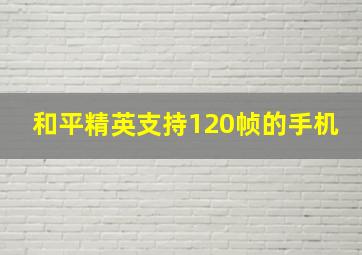 和平精英支持120帧的手机